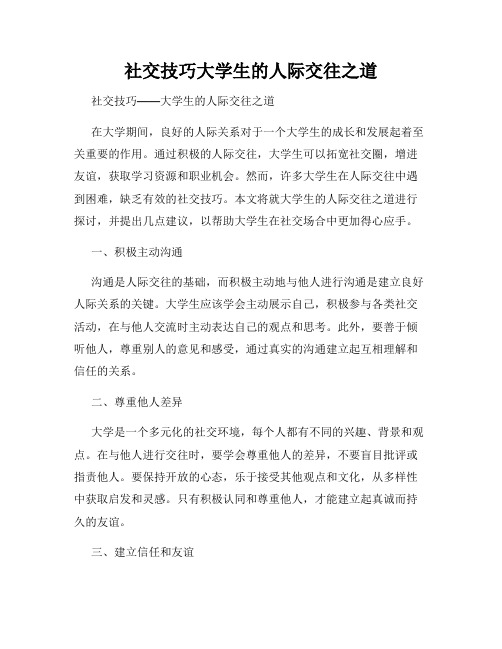 社交技巧大学生的人际交往之道

社交技巧——大学生的人际交往之道

在大学期间，良好的人际关系对于一个大学生的成长和发展起着至关重要的作用。通过积极的人际交往，大学生可以拓宽社交圈，增进友谊，获取学习资源和职业机会。然而，许多大学生在人际交往中遇到困难，缺乏有效的社交技巧。本文将就大学生的人际交往之道进行探讨，并提出几点建议，以帮助大学生在社交场合中更加得心应手。

一、积极主动沟通

沟通是人际交往的基础，而积极主动地与他人进行沟通是建立良好人际关系的关键。大学生应该学会主动展示自己，积极参与各类社交活动，在与他人交流时主动表达自己的观点和思考。此外，要善于倾听他人，尊重别人的意见和感受，通过真实的沟通建立起互相理解和信任的关系。

二、尊重他人差异

大学是一个多元化的社交环境，每个人都有不同的兴趣、背景和观点。在与他人进行交往时，要学会尊重他人的差异，不要盲目批评或指责他人。要保持开放的心态，乐于接受其他观点和文化，从多样性中获取启发和灵感。只有积极认同和尊重他人，才能建立起真诚而持久的友谊。

三、建立信任和友谊